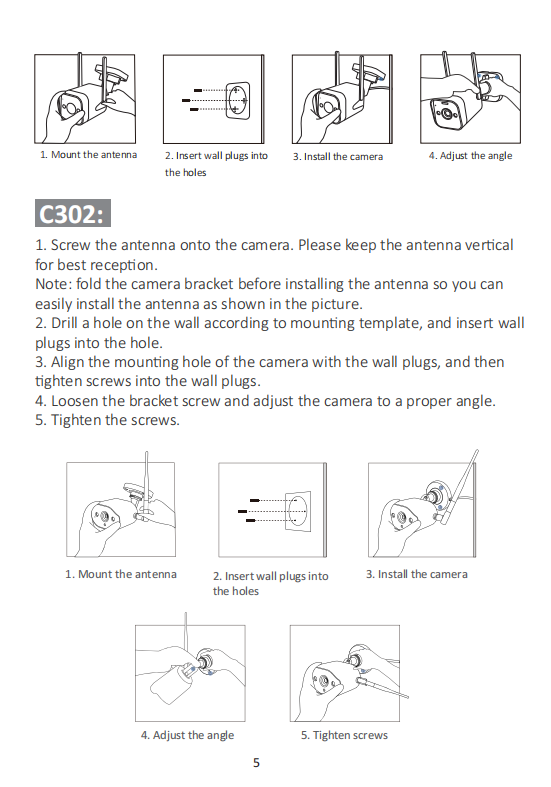 1. Mount the antenna

2. Insert wall plugs into the holes

3. Install the camera

4. Adjust the angle

C302:

1. Screw the antenna onto the camera. Please keep the antenna vertical for best reception.
Note: fold the camera bracket before installing the antenna so you can easily install the antenna as shown in the picture.
2. Drill a hole on the wall according to mounting template, and insert wall plugs into the hole.
3. Align the mounting hole of the camera with the wall plugs, and then tighten screws into the wall plugs.
4. Loosen the bracket screw and adjust the camera to a proper angle.
5. Tighten the screws.

1. Mount the antenna

2. Insert wall plugs into the holes

3. Install the camera

4. Adjust the angle

5. Tighten screws

5